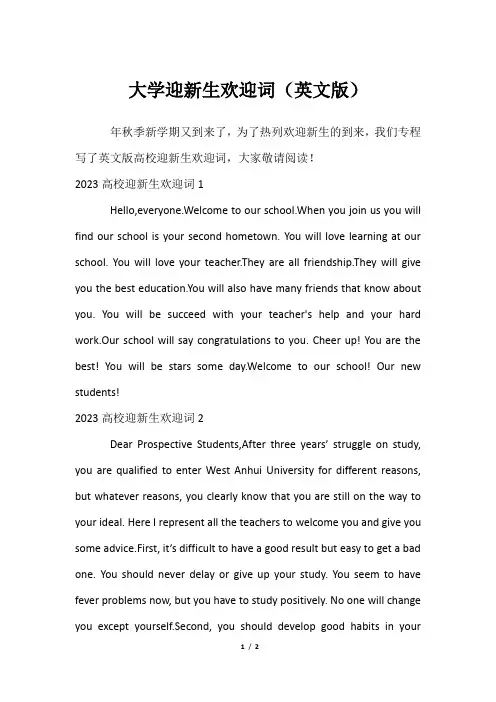 大学迎新生欢迎词（英文版）

年秋季新学期又到来了，为了热列欢迎新生的到来，我们专程写了英文版高校迎新生欢迎词，大家敬请阅读！

2023 高校迎新生欢迎词 1

Hello,everyone.Welcome to our school.When you join us you will find our school is your second hometown. You will love learning at our school. You will love your teacher.They are all friendship.They will give you the best education.You will also have many friends that know about you. You will be succeed with your teacher's help and your hard work.Our school will say congratulations to you. Cheer up! You are the best! You will be stars some day.Welcome to our school! Our new students!

2023 高校迎新生欢迎词 2

Dear Prospective Students,After three years' struggle on study, you are qualified to enter West Anhui University for different reasons, but whatever reasons, you clearly know that you are still on the way to your ideal. Here I represent all the teachers to welcome you and give you some advice.First, it's difficult to have a good result but easy to get a bad one. You should never delay or give up your study. You seem to have fever problems now, but you have to study positively. No one will change you except yourself.Second, you should develop good habits in your

1 / 2